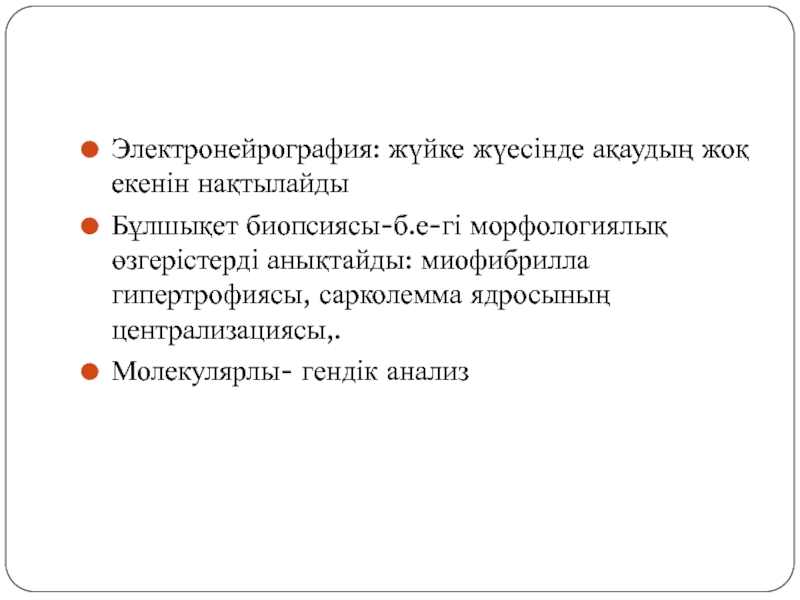 Электронейрография: жүйке жүесінде ақаудың жоқ екенін нақтылайды

Бұлшықет биопсиясы-б.е-гі морфологиялық өзгерістерді анықтайды: миофибрилла гипертрофиясы, сарколемма ядросының централизациясы,.

Молекулярлы- гендік анализ